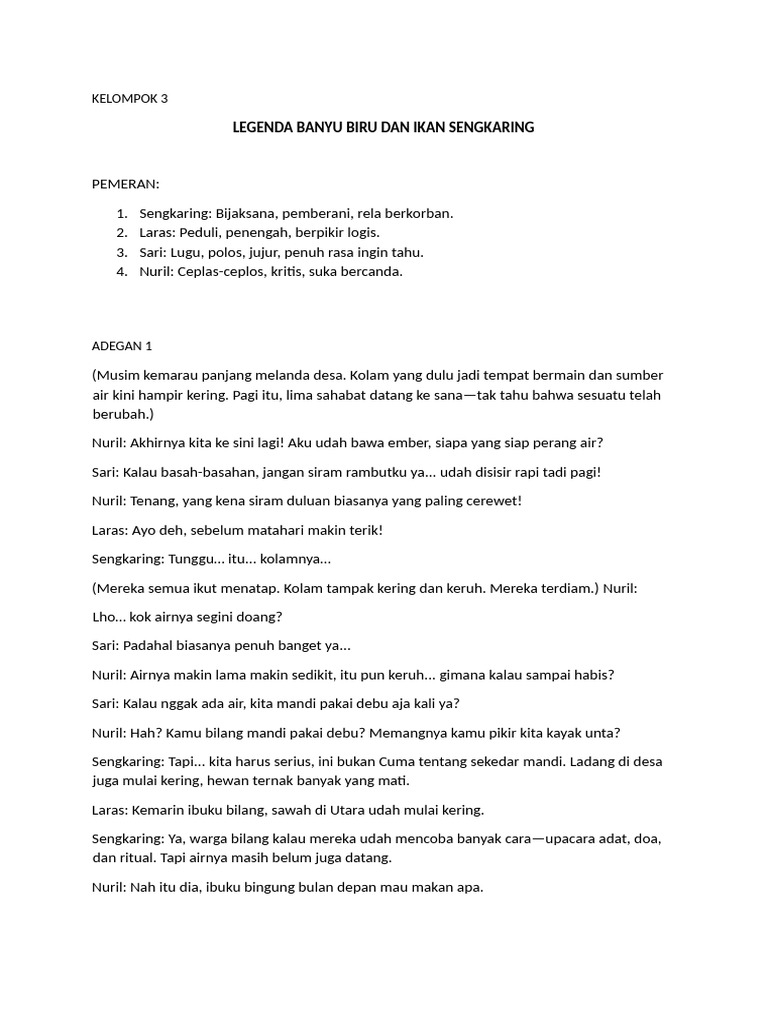 KELOMPOK 3

LEGENDA BANYU BIRU DAN IKAN SENGKARING

PEMERAN:

1. Sengkaring: Bijaksana, pemberani, rela berkorban.
2. Laras: Peduli, penengah, berpikir logis.
3. Sari: Lugu, polos, jujur, penuh rasa ingin tahu.
4. Nuril: Ceplas-ceplos, kritis, suka bercanda.

ADEGAN 1

(Musim kemarau panjang melanda desa. Kolam yang dulu jadi tempat bermain dan sumber air kini hampir kering. Pagi itu, lima sahabat datang ke sana—tak tahu bahwa sesuatu telah berubah.)

Nuril: Akhirnya kita ke sini lagi! Aku udah bawa ember, siapa yang siap perang air?

Sari: Kalau basah-basahan, jangan siram rambutku ya... udah disisir rapi tadi pagi!

Nuril: Tenang, yang kena siram duluan biasanya yang paling cerewet!

Laras: Ayo deh, sebelum matahari makin terik!

Sengkaring: Tunggu... itu... kolamnya...

(Mereka semua ikut menatap. Kolam tampak kering dan keruh. Mereka terdiam.) Nuril:

Lho... kok airnya segini doang?

Sari: Padahal biasanya penuh banget ya...

Nuril: Airnya makin lama makin sedikit, itu pun keruh... gimana kalau sampai habis?

Sari: Kalau nggak ada air, kita mandi pakai debu aja kali ya?

Nuril: Hah? Kamu bilang mandi pakai debu? Memangnya kamu pikir kita kayak unta?

Sengkaring: Tapi... kita harus serius, ini bukan Cuma tentang sekedar mandi. Ladang di desa juga mulai kering, hewan ternak banyak yang mati.

Laras: Kemarin ibuku bilang, sawah di Utara udah mulai kering.

Sengkaring: Ya, warga bilang kalau mereka udah mencoba banyak cara—upacara adat, doa, dan ritual. Tapi airnya masih belum juga datang.

Nuril: Nah itu dia, ibuku bingung bulan depan mau makan apa.